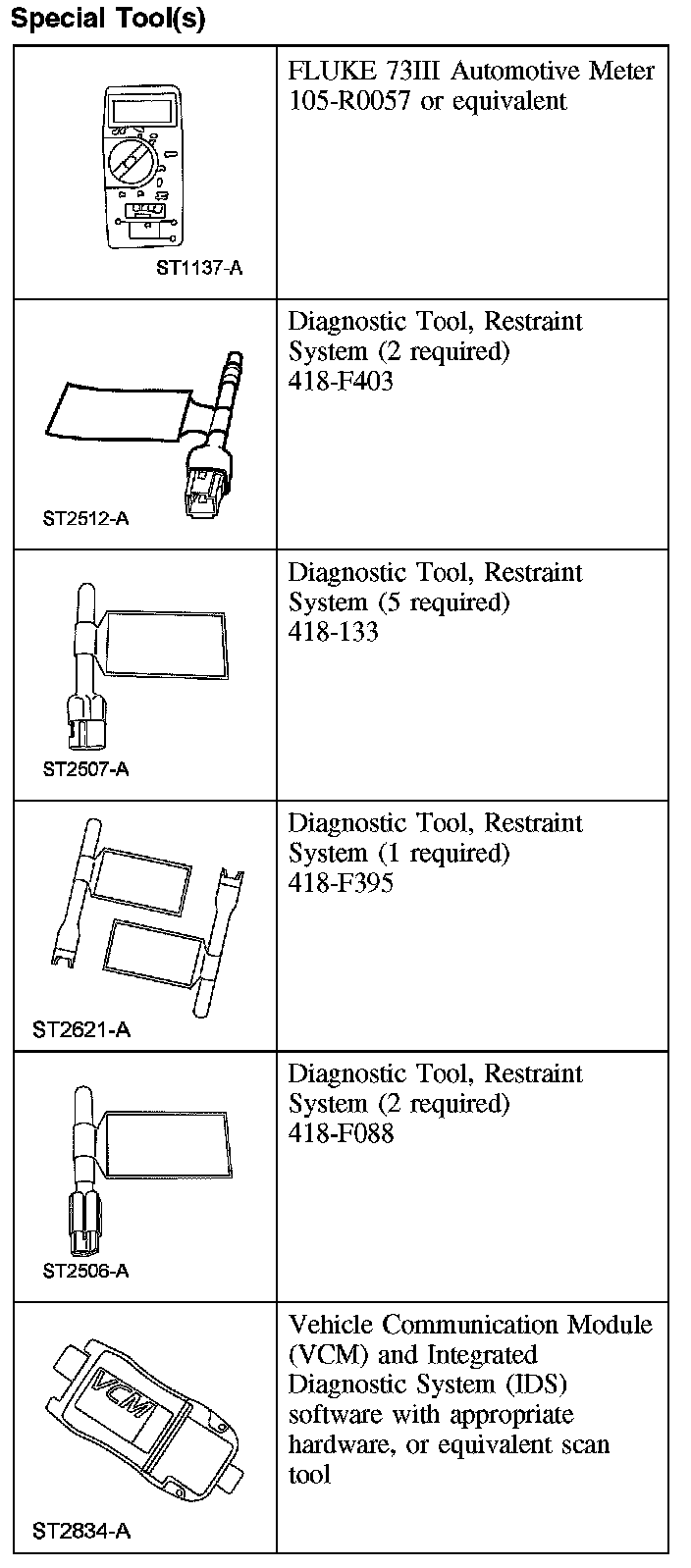 Special Tool(s)

| | |
|---|---|
| ST1137-A | FLUKE 73III Automotive Meter 105-R0057 or equivalent |
| ST2512-A | Diagnostic Tool, Restraint System (2 required) 418-F403 |
| ST2507-A | Diagnostic Tool, Restraint System (5 required) 418-133 |
| ST2621-A | Diagnostic Tool, Restraint System (1 required) 418-F395 |
| ST2506-A | Diagnostic Tool, Restraint System (2 required) 418-F088 |
| VCM ST2834-A | Vehicle Communication Module (VCM) and Integrated Diagnostic System (IDS) software with appropriate hardware, or equivalent scan tool |